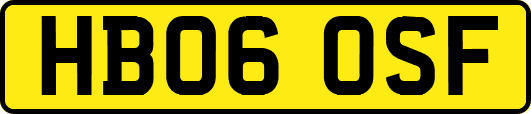 HB06 OSF